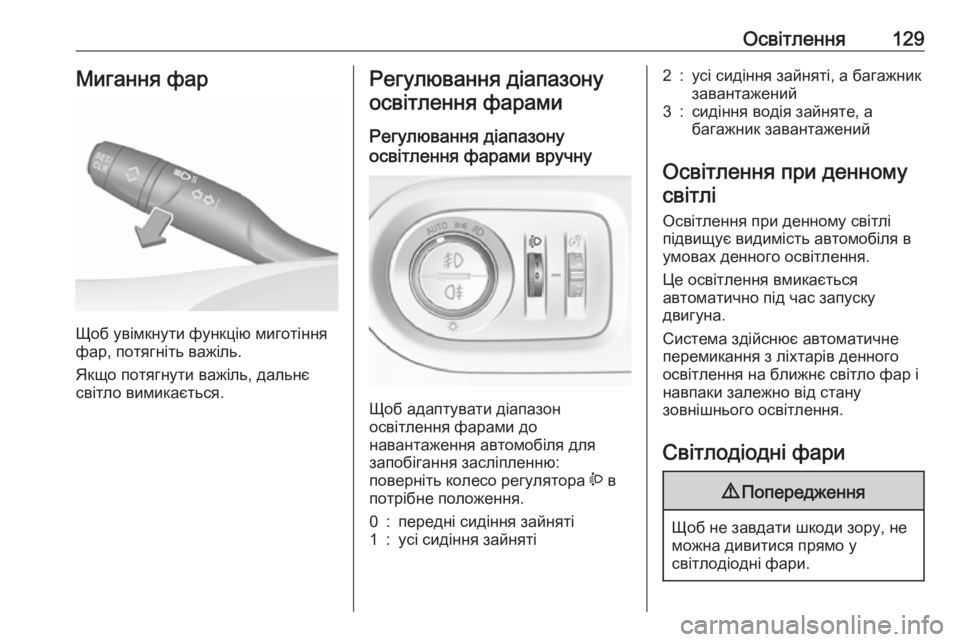 Освітлення 129

Мигання фар

Щоб увімкнути функцію миготіння фар, потягніть важіль.

Якщо потягнути важіль, дальнє світло вимикається.

Регулювання діапазону освітлення фарами

Регулювання діапазону освітлення фарами вручну

Щоб адаптувати діапазон освітлення фарами до навантаження автомобіля для запобігання засліпленню: поверніть колесо регулятора в потрібне положення.

0 : передні сидіння зайняті
1 : усі сидіння зайняті
2 : усі сидіння зайняті, а багажник завантажений
3 : сидіння водія зайняте, а багажник завантажений

Освітлення при денному світлі

Освітлення при денному світлі підвищує видимість автомобіля в умовах денного освітлення.

Це освітлення вмикається автоматично під час запуску двигуна.

Система здійснює автоматичне перемикання з ліхтарів денного освітлення на ближнє світло фар і навпаки залежно від стану зовнішнього освітлення.

Світлодіодні фари

Попередження

Щоб не завдати шкоди зору, не можна дивитися прямо у світлодіодні фари.

carmanualsonline.info